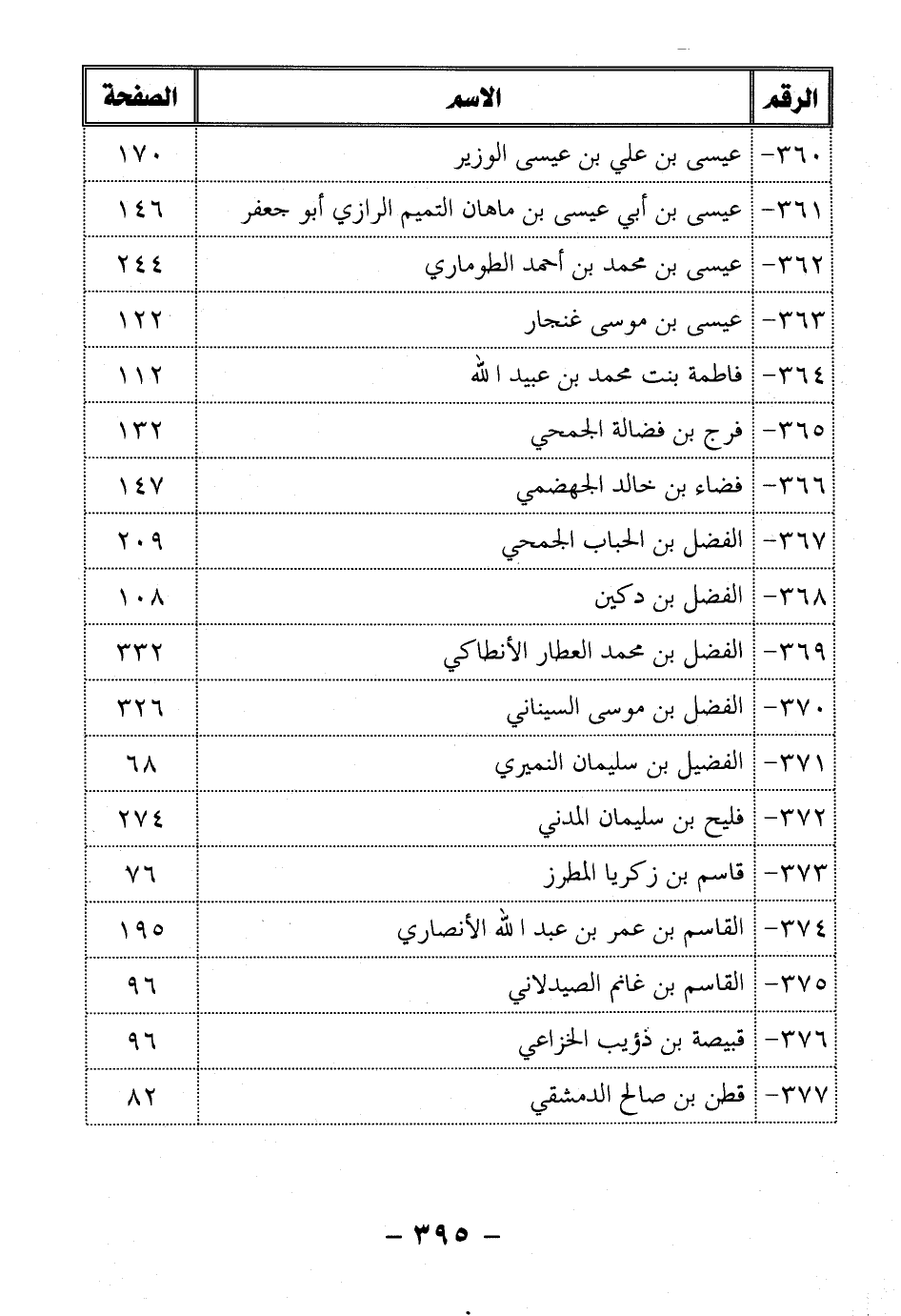 | الرقم | الاسم | الصفحة |
|---|---|---|
| ٣٦٠- | عيسى بن علي بن عيسى الوزير | ١٧٠ |
| ٣٦١- | عيسى بن أبي عيسى بن ماهان التميم الرازي أبو جعفر | ١٤٦ |
| ٣٦٢- | عيسى بن محمد بن أحمد الطوماري | ٢٤٤ |
| ٣٦٣- | عيسى بن موسى غنجار | ١٢٢ |
| ٣٦٤- | فاطمة بنت محمد بن عبيد الله | ١١٢ |
| ٣٦٥- | فرج بن فضالة الجمحي | ١٣٢ |
| ٣٦٦- | فضاء بن خالد الجهضمي | ١٤٧ |
| ٣٦٧- | الفضل بن الحباب الجمحي | ٢٠٩ |
| ٣٦٨- | الفضل بن دكين | ١٠٨ |
| ٣٦٩- | الفضل بن محمد العطار الأنطاكي | ٣٣٢ |
| ٣٧٠- | الفضل بن موسى السيناني | ٣٢٦ |
| ٣٧١- | الفضيل بن سليمان النميري | ٦٨ |
| ٣٧٢- | فليح بن سليمان المدني | ٢٧٤ |
| ٣٧٣- | قاسم بن زكريا المطرز | ٧٦ |
| ٣٧٤- | القاسم بن عمر بن عبد الله الأنصاري | ١٩٥ |
| ٣٧٥- | القاسم بن غانم الصيدلاني | ٩٦ |
| ٣٧٦- | قبيصة بن ذؤيب الخزاعي | ٩٦ |
| ٣٧٧- | قطن بن صالح الدمشقي | ٨٢ |

- ٣٩٥ -